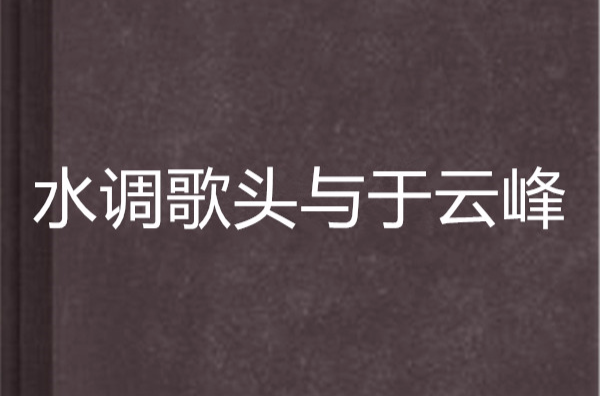 水调歌头与于云峰